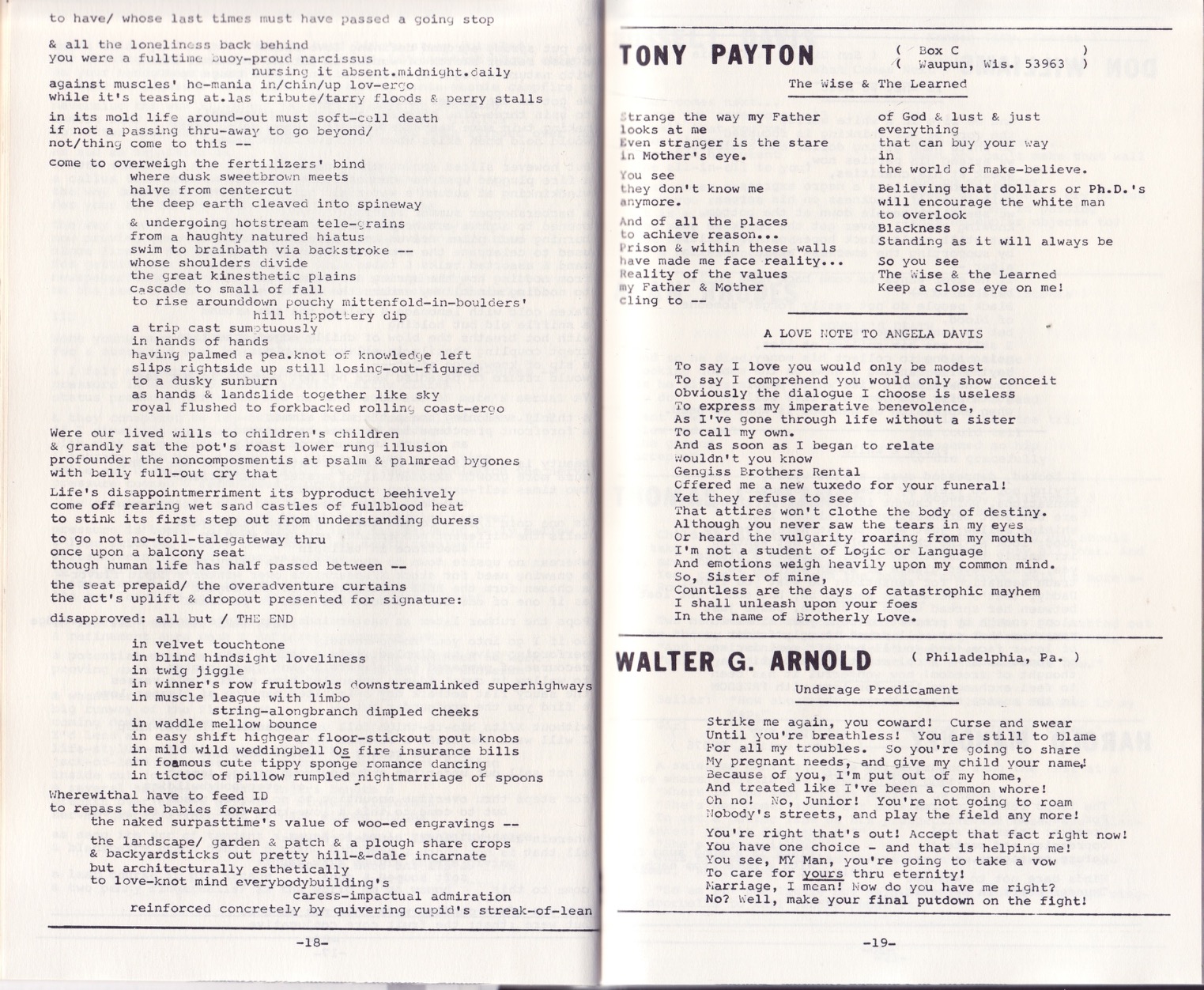 to have/ whose last times must have passed a going stop

& all the loneliness back behind
you were a fulltime buoy-proud narcissus
nursing it absent.midnight.daily
against muscles' ho-mania in/chin/up lov-ergo
while it's teasing at.las tribute/tarry floods & perry stalls

in its mold life around-out must soft-cell death
if not a passing thru-away to go beyond/
not/thing come to this --

come to overweigh the fertilizers' bind
where dusk sweetbrown meets
halve from centercut
the deep earth cleaved into spineway

& undergoing hotstream tele-grains
from a haughty natured hiatus
swim to brainbath via backstroke --
whose shoulders divide
the great kinesthetic plains
cascade to small of fall
to rise arounddown pouchy mittenfold-in-boulders'
hill hippottery dip

a trip cast sumptuously
in hands of hands
having palmed a pea.knot of knowledge left
slips rightside up still losing-out-figured
to a dusky sunburn
as hands & landslide together like sky
royal flushed to forkbacked rolling coast-ergo

Were our lived wills to children's children
& grandly sat the pot's roast lower rung illusion
profounder the noncomposmentis at psalm & palmread bygones
with belly full-out cry that

Life's disappointmerriment its byproduct beehively
come off rearing wet sand castles of fullblood heat
to stink its first step out from understanding duress

to go not no-toll-talegateway thru
once upon a balcony seat
though human life has half passed between --

the seat prepaid/ the overadventure curtains
the act's uplift & dropout presented for signature:

disapproved: all but / THE END

in velvet touchtone
in blind hindsight loveliness
in twig jiggle
in winner's row fruitbowls downstreamlinked superhighways
in muscle league with limbo
string-alongbranch dimpled cheeks
in waddle mellow bounce
in easy shift highgear floor-stickout pout knobs
in mild wild weddingbell Os fire insurance bills
in foamous cute tippy sponge romance dancing
in tictoc of pillow rumpled nightmarriage of spoons

Wherewithal have to feed ID
to repass the babies forward
the naked surpasttime's value of woo-ed engravings --
the landscape/ garden & patch & a plough share crops
& backyardsticks out pretty hill-&-dale incarnate
but architecturally esthetically
to love-knot mind everybodybuilding's
caress-impactual admiration
reinforced concretely by quivering cupid's streak-of-lean

-18-

TONY PAYTON ( Box C )
( Waupun, Wis. 53963 )

The Wise & The Learned

Strange the way my Father
looks at me
Even stranger is the stare
in Mother's eye.

You see
they don't know me
anymore.

And of all the places
to achieve reason...
Prison & within these walls
have made me face reality...
Reality of the values
my Father & Mother
cling to --

of God & lust & just
everything
that can buy your way
in
the world of make-believe.

Believing that dollars or Ph.D.'s
will encourage the white man
to overlook
Blackness
Standing as it will always be

So you see
The Wise & the Learned
Keep a close eye on me!

A LOVE NOTE TO ANGELA DAVIS

To say I love you would only be modest
To say I comprehend you would only show conceit
Obviously the dialogue I choose is useless
To express my imperative benevolence,
As I've gone through life without a sister
To call my own.
And as soon as I began to relate
Wouldn't you know
Gengiss Brothers Rental
Offered me a new tuxedo for your funeral!
Yet they refuse to see
That attires won't clothe the body of destiny.
Although you never saw the tears in my eyes
Or heard the vulgarity roaring from my mouth
I'm not a student of Logic or Language
And emotions weigh heavily upon my common mind.
So, Sister of mine,
Countless are the days of catastrophic mayhem
I shall unleash upon your foes
In the name of Brotherly Love.

WALTER G. ARNOLD ( Philadelphia, Pa. )

Underage Predicament

Strike me again, you coward! Curse and swear
Until you're breathless! You are still to blame
For all my troubles. So you're going to share
My pregnant needs, and give my child your name!
Because of you, I'm put out of my home,
And treated like I've been a common whore!
Oh no! No, Junior! You're not going to roam
Nobody's streets, and play the field any more!

You're right that's out! Accept that fact right now!
You have one choice - and that is helping me!
You see, MY Man, you're going to take a vow
To care for yours thru eternity!
Marriage, I mean! Now do you have me right?
No? Well, make your final putdown on the fight!

-19-